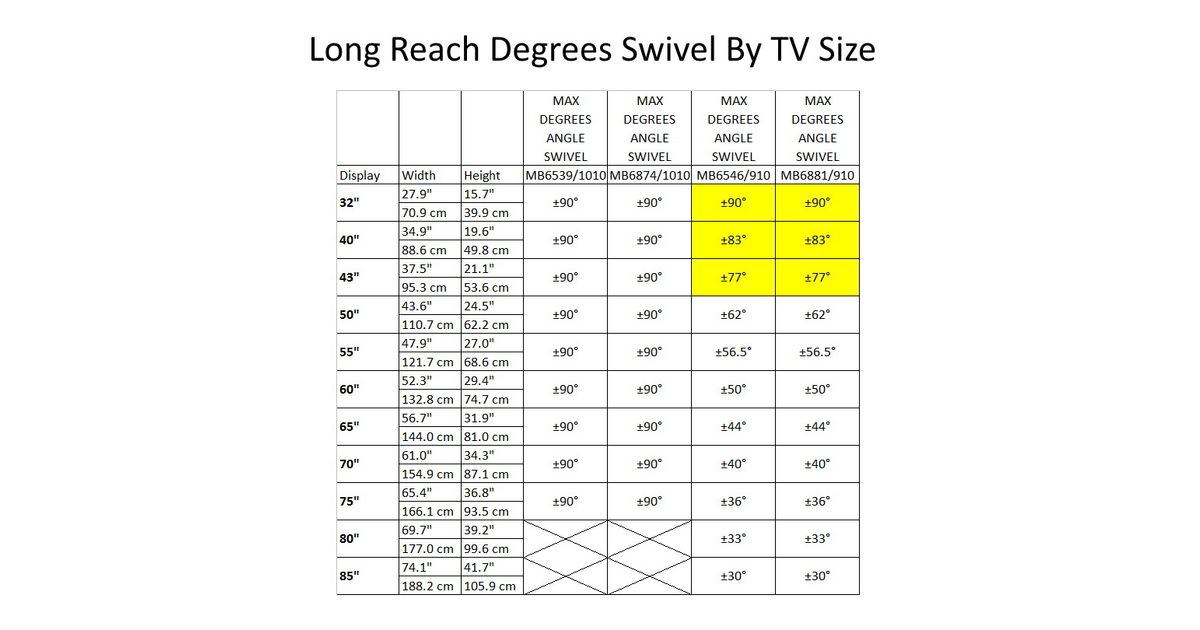 Long Reach Degrees Swivel By TV Size

| | | | MAX DEGREES ANGLE SWIVEL | MAX DEGREES ANGLE SWIVEL | MAX DEGREES ANGLE SWIVEL | MAX DEGREES ANGLE SWIVEL |
|---|---|---|---|---|---|---|
| Display | Width | Height | MB6539/1010 | MB6874/1010 | MB6546/910 | MB6881/910 |
| 32" | 27.9" | 15.7" | ±90° | ±90° | ±90° | ±90° |
| | 70.9 cm | 39.9 cm | | | | |
| 40" | 34.9" | 19.6" | ±90° | ±90° | ±83° | ±83° |
| | 88.6 cm | 49.8 cm | | | | |
| 43" | 37.5" | 21.1" | ±90° | ±90° | ±77° | ±77° |
| | 95.3 cm | 53.6 cm | | | | |
| 50" | 43.6" | 24.5" | ±90° | ±90° | ±62° | ±62° |
| | 110.7 cm | 62.2 cm | | | | |
| 55" | 47.9" | 27.0" | ±90° | ±90° | ±56.5° | ±56.5° |
| | 121.7 cm | 68.6 cm | | | | |
| 60" | 52.3" | 29.4" | ±90° | ±90° | ±50° | ±50° |
| | 132.8 cm | 74.7 cm | | | | |
| 65" | 56.7" | 31.9" | ±90° | ±90° | ±44° | ±44° |
| | 144.0 cm | 81.0 cm | | | | |
| 70" | 61.0" | 34.3" | ±90° | ±90° | ±40° | ±40° |
| | 154.9 cm | 87.1 cm | | | | |
| 75" | 65.4" | 36.8" | ±90° | ±90° | ±36° | ±36° |
| | 166.1 cm | 93.5 cm | | | | |
| 80" | 69.7" | 39.2" | | | ±33° | ±33° |
| | 177.0 cm | 99.6 cm | | | | |
| 85" | 74.1" | 41.7" | | | ±30° | ±30° |
| | 188.2 cm | 105.9 cm | | | | |